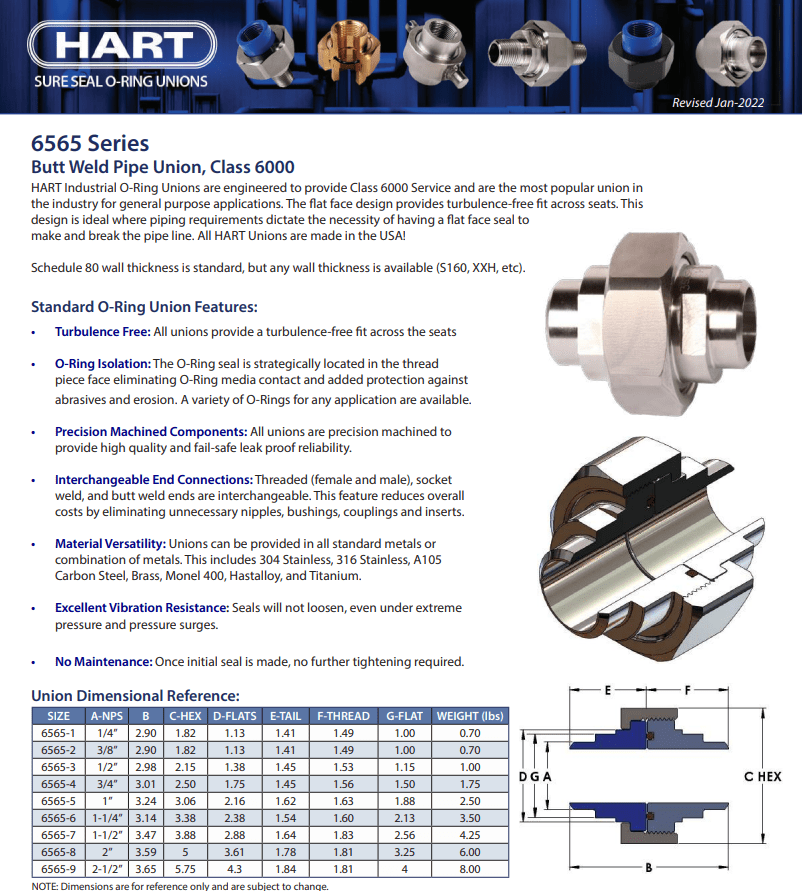 HART
SURE SEAL O-RING UNIONS

Revised Jan-2022

6565 Series
Butt Weld Pipe Union, Class 6000

HART Industrial O-Ring Unions are engineered to provide Class 6000 Service and are the most popular union in the industry for general purpose applications. The flat face design provides turbulence-free fit across seats. This design is ideal where piping requirements dictate the necessity of having a flat face seal to make and break the pipe line. All HART Unions are made in the USA!

Schedule 80 wall thickness is standard, but any wall thickness is available (S160, XXH, etc).

Standard O-Ring Union Features:

• Turbulence Free: All unions provide a turbulence-free fit across the seats

• O-Ring Isolation: The O-Ring seal is strategically located in the thread piece face eliminating O-Ring media contact and added protection against abrasives and erosion. A variety of O-Rings for any application are available.

• Precision Machined Components: All unions are precision machined to provide high quality and fail-safe leak proof reliability.

• Interchangeable End Connections: Threaded (female and male), socket weld, and butt weld ends are interchangeable. This feature reduces overall costs by eliminating unnecessary nipples, bushings, couplings and inserts.

• Material Versatility: Unions can be provided in all standard metals or combination of metals. This includes 304 Stainless, 316 Stainless, A105 Carbon Steel, Brass, Monel 400, Hastalloy, and Titanium.

• Excellent Vibration Resistance: Seals will not loosen, even under extreme pressure and pressure surges.

• No Maintenance: Once initial seal is made, no further tightening required.

Union Dimensional Reference:

| SIZE | A-NPS | B | C-HEX | D-FLATS | E-TAIL | F-THREAD | G-FLAT | WEIGHT (lbs) |
|---|---|---|---|---|---|---|---|---|
| 6565-1 | 1/4" | 2.90 | 1.82 | 1.13 | 1.41 | 1.49 | 1.00 | 0.70 |
| 6565-2 | 3/8" | 2.90 | 1.82 | 1.13 | 1.41 | 1.49 | 1.00 | 0.70 |
| 6565-3 | 1/2" | 2.98 | 2.15 | 1.38 | 1.45 | 1.53 | 1.15 | 1.00 |
| 6565-4 | 3/4" | 3.01 | 2.50 | 1.75 | 1.45 | 1.56 | 1.50 | 1.75 |
| 6565-5 | 1" | 3.24 | 3.06 | 2.16 | 1.62 | 1.63 | 1.88 | 2.50 |
| 6565-6 | 1-1/4" | 3.14 | 3.38 | 2.38 | 1.54 | 1.60 | 2.13 | 3.50 |
| 6565-7 | 1-1/2" | 3.47 | 3.88 | 2.88 | 1.64 | 1.83 | 2.56 | 4.25 |
| 6565-8 | 2" | 3.59 | 5 | 3.61 | 1.78 | 1.81 | 3.25 | 6.00 |
| 6565-9 | 2-1/2" | 3.65 | 5.75 | 4.3 | 1.84 | 1.81 | 4 | 8.00 |

NOTE: Dimensions are for reference only and are subject to change.

E
F
D G A
C HEX
B